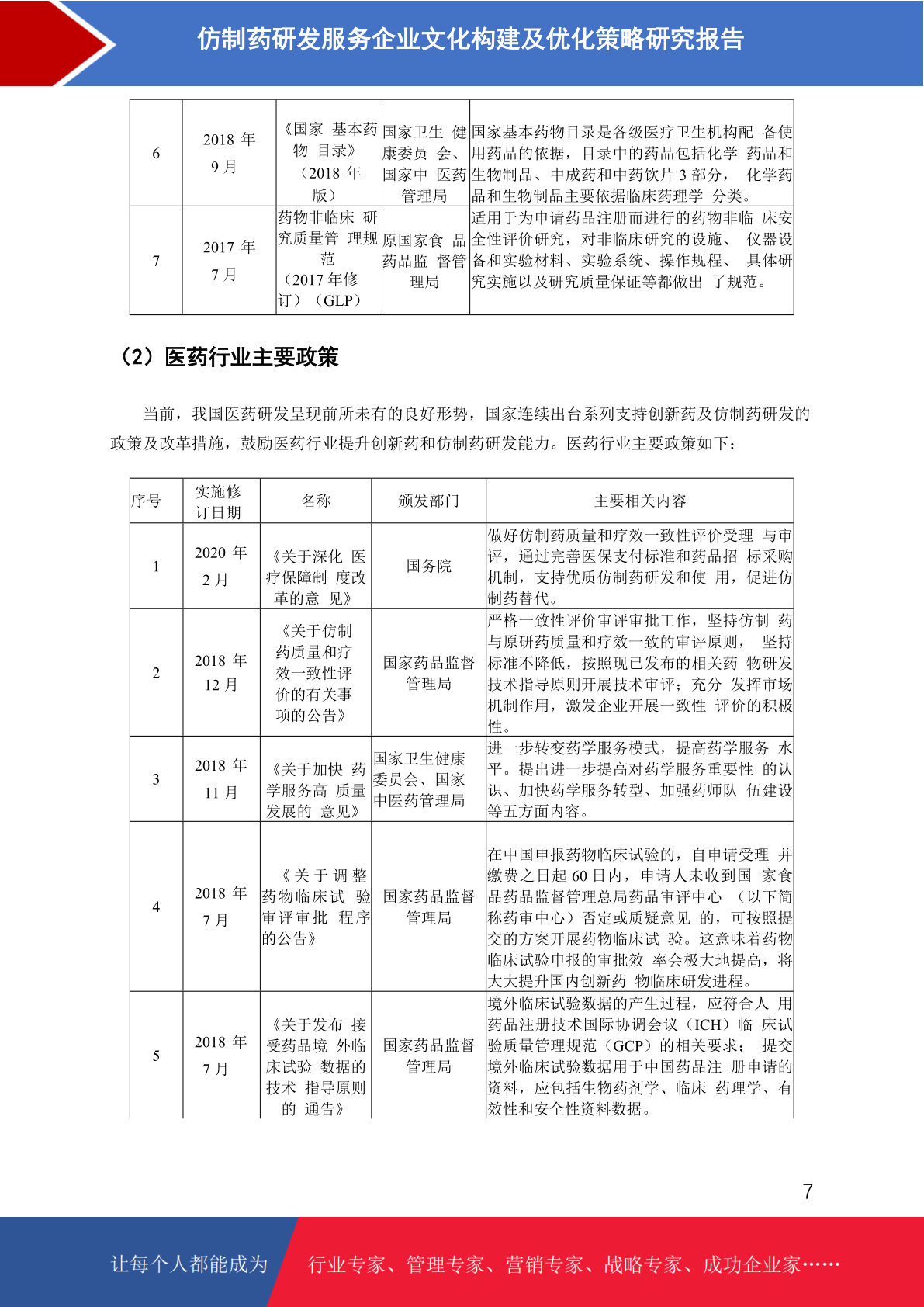 仿制药研发服务企业文化构建及优化策略研究报告

| 6 | 2018 年 9 月 | 《国家 基本药物 目录》（2018 年版） | 国家卫生 健康委员 会、国家中 医药管理局 | 国家基本药物目录是各级医疗卫生机构配 备使用药品的依据，目录中的药品包括化学 药品和生物制品、中成药和中药饮片 3 部分， 化学药品和生物制品主要依据临床药理学 分类。 |
|---|---|---|---|---|
| 7 | 2017 年 7 月 | 药物非临床 研究质量管 理规范（2017 年修订）（GLP） | 原国家食 品药品监 督管理局 | 适用于为申请药品注册而进行的药物非临 床安全性评价研究，对非临床研究的设施、 仪器设备和实验材料、实验系统、操作规程、 具体研究实施以及研究质量保证等都做出 了规范。 |

（2）医药行业主要政策

当前，我国医药研发呈现前所未有的良好形势，国家连续出台系列支持创新药及仿制药研发的政策及改革措施，鼓励医药行业提升创新药和仿制药研发能力。医药行业主要政策如下：

| 序号 | 实施修订日期 | 名称 | 颁发部门 | 主要相关内容 |
|---|---|---|---|---|
| 1 | 2020 年 2 月 | 《关于深化 医疗保障制 度改革的意 见》 | 国务院 | 做好仿制药质量和疗效一致性评价受理 与审评，通过完善医保支付标准和药品招 标采购机制，支持优质仿制药研发和使 用，促进仿制药替代。 |
| 2 | 2018 年 12 月 | 《关于仿制药质量和疗效一致性评价的有关事项的公告》 | 国家药品监督管理局 | 严格一致性评价审评审批工作，坚持仿制 药与原研药质量和疗效一致的审评原则， 坚持标准不降低，按照现已发布的相关药 物研发技术指导原则开展技术审评；充分 发挥市场机制作用，激发企业开展一致性 评价的积极性。 |
| 3 | 2018 年 11 月 | 《关于加快 药学服务高 质量发展的 意见》 | 国家卫生健康委员会、国家中医药管理局 | 进一步转变药学服务模式，提高药学服务 水平。提出进一步提高对药学服务重要性 的认识、加快药学服务转型、加强药师队 伍建设等五方面内容。 |
| 4 | 2018 年 7 月 | 《关于调整药物临床试 验审评审批 程序的公告》 | 国家药品监督管理局 | 在中国申报药物临床试验的，自申请受理 并缴费之日起 60 日内，申请人未收到国 家食品药品监督管理总局药品审评中心 （以下简称药审中心）否定或质疑意见 的，可按照提交的方案开展药物临床试 验。这意味着药物临床试验申报的审批效 率会极大地提高，将大大提升国内创新药 物临床研发进程。 |
| 5 | 2018 年 7 月 | 《关于发布 接受药品境 外临床试验 数据的技术 指导原则的 通告》 | 国家药品监督管理局 | 境外临床试验数据的产生过程，应符合人 用药品注册技术国际协调会议（ICH）临 床试验质量管理规范（GCP）的相关要求； 提交境外临床试验数据用于中国药品注 册申请的资料，应包括生物药剂学、临床 药理学、有效性和安全性资料数据。 |

7

让每个人都能成为 行业专家、管理专家、营销专家、战略专家、成功企业家……